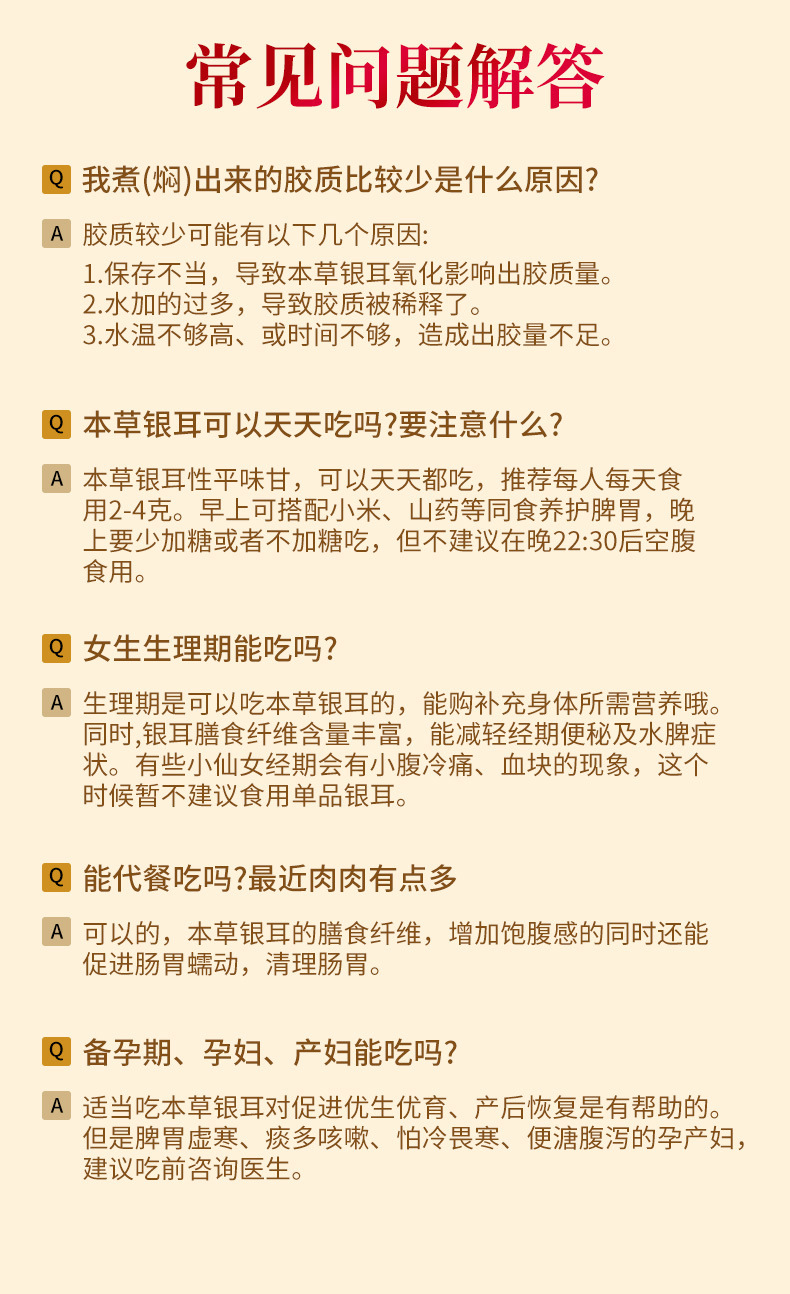 常见问题解答

Q 我煮(焖)出来的胶质比较少是什么原因?

A 胶质较少可能有以下几个原因:
1.保存不当，导致本草银耳氧化影响出胶质量。
2.水加的过多，导致胶质被稀释了。
3.水温不够高、或时间不够，造成出胶量不足。

Q 本草银耳可以天天吃吗?要注意什么?

A 本草银耳性平味甘，可以天天都吃，推荐每人每天食用2-4克。早上可搭配小米、山药等同食养护脾胃，晚上要少加糖或者不加糖吃，但不建议在晚22:30后空腹食用。

Q 女生生理期能吃吗?

A 生理期是可以吃本草银耳的，能购补充身体所需营养哦。同时,银耳膳食纤维含量丰富，能减轻经期便秘及水脾症状。有些小仙女经期会有小腹冷痛、血块的现象，这个时候暂不建议食用单品银耳。

Q 能代餐吃吗?最近肉肉有点多

A 可以的，本草银耳的膳食纤维，增加饱腹感的同时还能促进肠胃蠕动，清理肠胃。

Q 备孕期、孕妇、产妇能吃吗?

A 适当吃本草银耳对促进优生优育、产后恢复是有帮助的。但是脾胃虚寒、痰多咳嗽、怕冷畏寒、便溏腹泻的孕产妇，建议吃前咨询医生。